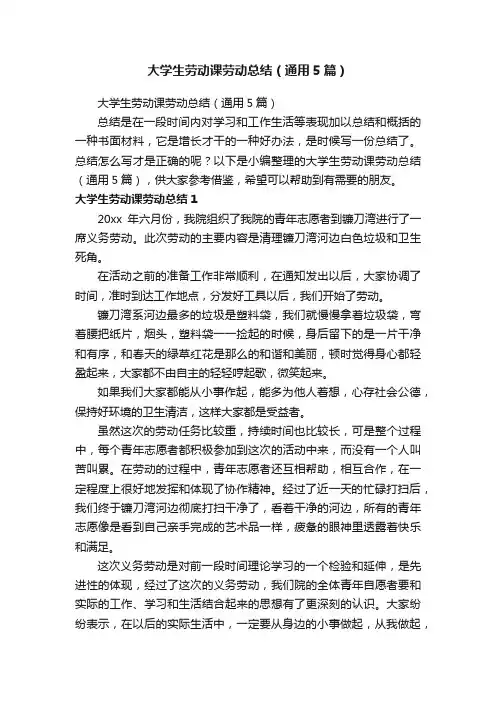 大学生劳动课劳动总结（通用5篇）

大学生劳动课劳动总结（通用5篇）

总结是在一段时间内对学习和工作生活等表现加以总结和概括的一种书面材料，它是增长才干的一种好办法，是时候写一份总结了。总结怎么写才是正确的呢？以下是小编整理的大学生劳动课劳动总结（通用5篇），供大家参考借鉴，希望可以帮助到有需要的朋友。

大学生劳动课劳动总结1

20xx 年六月份，我院组织了我院的青年志愿者到镰刀湾进行了一席义务劳动。此次劳动的主要内容是清理镰刀湾河边白色垃圾和卫生死角。

在活动之前的准备工作非常顺利，在通知发出以后，大家协调了时间，准时到达工作地点，分发好工具以后，我们开始了劳动。

镰刀湾系河边最多的垃圾是塑料袋，我们就慢慢拿着垃圾袋，弯着腰把纸片，烟头，塑料袋一一捡起的时候，身后留下的是一片干净和有序，和春天的绿草红花是那么的和谐和美丽，顿时觉得身心都轻盈起来，大家都不由自主的轻轻哼起歌，微笑起来。

如果我们大家都能从小事作起，能多为他人着想，心存社会公德，保持好环境的卫生清洁，这样大家都是受益者。

虽然这次的劳动任务比较重，持续时间也比较长，可是整个过程中，每个青年志愿者都积极参加到这次的活动中来，而没有一个人叫苦叫累。在劳动的过程中，青年志愿者还互相帮助，相互合作，在一定程度上很好地发挥和体现了协作精神。经过了近一天的忙碌打扫后，我们终于镰刀湾河边彻底打扫干净了，看着干净的河边，所有的青年志愿像是看到自己亲手完成的艺术品一样，疲惫的眼神里透露着快乐和满足。

这次义务劳动是对前一段时间理论学习的一个检验和延伸，是先进性的体现，经过了这次的义务劳动，我们院的全体青年自愿者要和实际的工作、学习和生活结合起来的思想有了更深刻的认识。大家纷纷表示，在以后的实际生活中，一定要从身边的小事做起，从我做起，